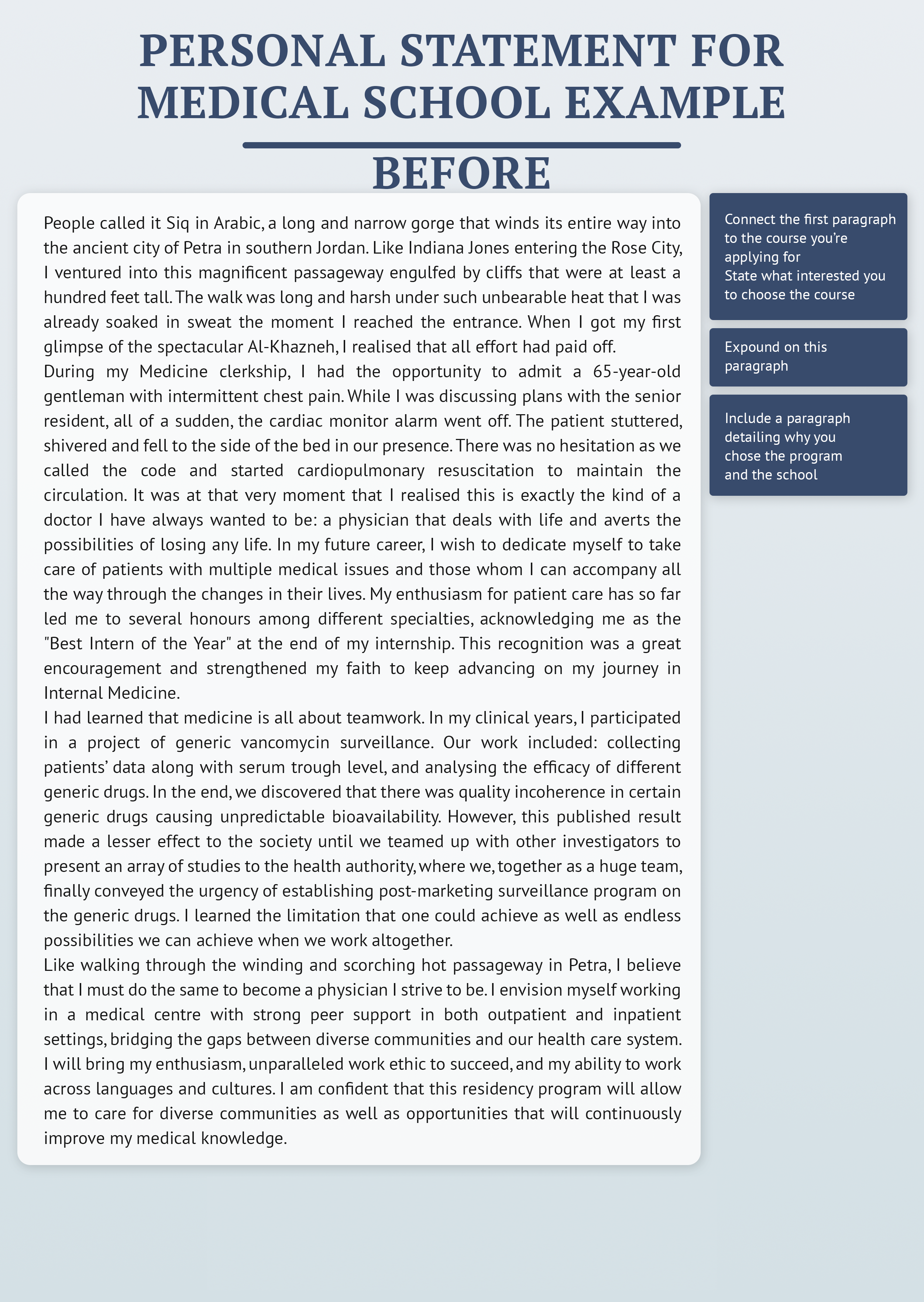 PERSONAL STATEMENT FOR MEDICAL SCHOOL EXAMPLE

BEFORE

People called it Siq in Arabic, a long and narrow gorge that winds its entire way into the ancient city of Petra in southern Jordan. Like Indiana Jones entering the Rose City, I ventured into this magnificent passageway engulfed by cliffs that were at least a hundred feet tall. The walk was long and harsh under such unbearable heat that I was already soaked in sweat the moment I reached the entrance. When I got my first glimpse of the spectacular Al-Khazneh, I realised that all effort had paid off.

During my Medicine clerkship, I had the opportunity to admit a 65-year-old gentleman with intermittent chest pain. While I was discussing plans with the senior resident, all of a sudden, the cardiac monitor alarm went off. The patient stuttered, shivered and fell to the side of the bed in our presence. There was no hesitation as we called the code and started cardiopulmonary resuscitation to maintain the circulation. It was at that very moment that I realised this is exactly the kind of a doctor I have always wanted to be: a physician that deals with life and averts the possibilities of losing any life. In my future career, I wish to dedicate myself to take care of patients with multiple medical issues and those whom I can accompany all the way through the changes in their lives. My enthusiasm for patient care has so far led me to several honours among different specialties, acknowledging me as the "Best Intern of the Year" at the end of my internship. This recognition was a great encouragement and strengthened my faith to keep advancing on my journey in Internal Medicine.

I had learned that medicine is all about teamwork. In my clinical years, I participated in a project of generic vancomycin surveillance. Our work included: collecting patients' data along with serum trough level, and analysing the efficacy of different generic drugs. In the end, we discovered that there was quality incoherence in certain generic drugs causing unpredictable bioavailability. However, this published result made a lesser effect to the society until we teamed up with other investigators to present an array of studies to the health authority, where we, together as a huge team, finally conveyed the urgency of establishing post-marketing surveillance program on the generic drugs. I learned the limitation that one could achieve as well as endless possibilities we can achieve when we work altogether.

Like walking through the winding and scorching hot passageway in Petra, I believe that I must do the same to become a physician I strive to be. I envision myself working in a medical centre with strong peer support in both outpatient and inpatient settings, bridging the gaps between diverse communities and our health care system. I will bring my enthusiasm, unparalleled work ethic to succeed, and my ability to work across languages and cultures. I am confident that this residency program will allow me to care for diverse communities as well as opportunities that will continuously improve my medical knowledge.

Connect the first paragraph to the course you're applying for
State what interested you to choose the course

Expound on this paragraph

Include a paragraph detailing why you chose the program and the school